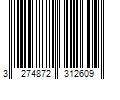 3 274872 312609